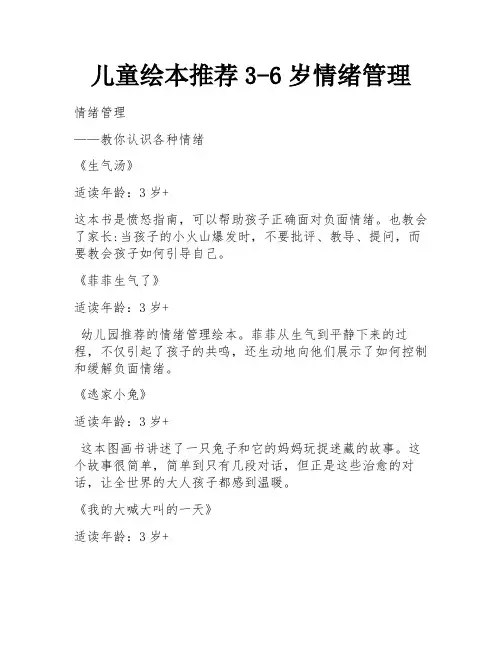 儿童绘本推荐 3-6 岁情绪管理

情绪管理

——教你认识各种情绪

《生气汤》

适读年龄：3 岁+

这本书是愤怒指南，可以帮助孩子正确面对负面情绪。也教会了家长:当孩子的小火山爆发时，不要批评、教导、提问，而要教会孩子如何引导自己。

《菲菲生气了》

适读年龄：3 岁+

幼儿园推荐的情绪管理绘本。菲菲从生气到平静下来的过程，不仅引起了孩子的共鸣，还生动地向他们展示了如何控制和缓解负面情绪。

《逃家小兔》

适读年龄：3 岁+

这本图画书讲述了一只兔子和它的妈妈玩捉迷藏的故事。这个故事很简单，简单到只有几段对话，但正是这些治愈的对话，让全世界的大人孩子都感到温暖。

《我的大喊大叫的一天》

适读年龄：3 岁+